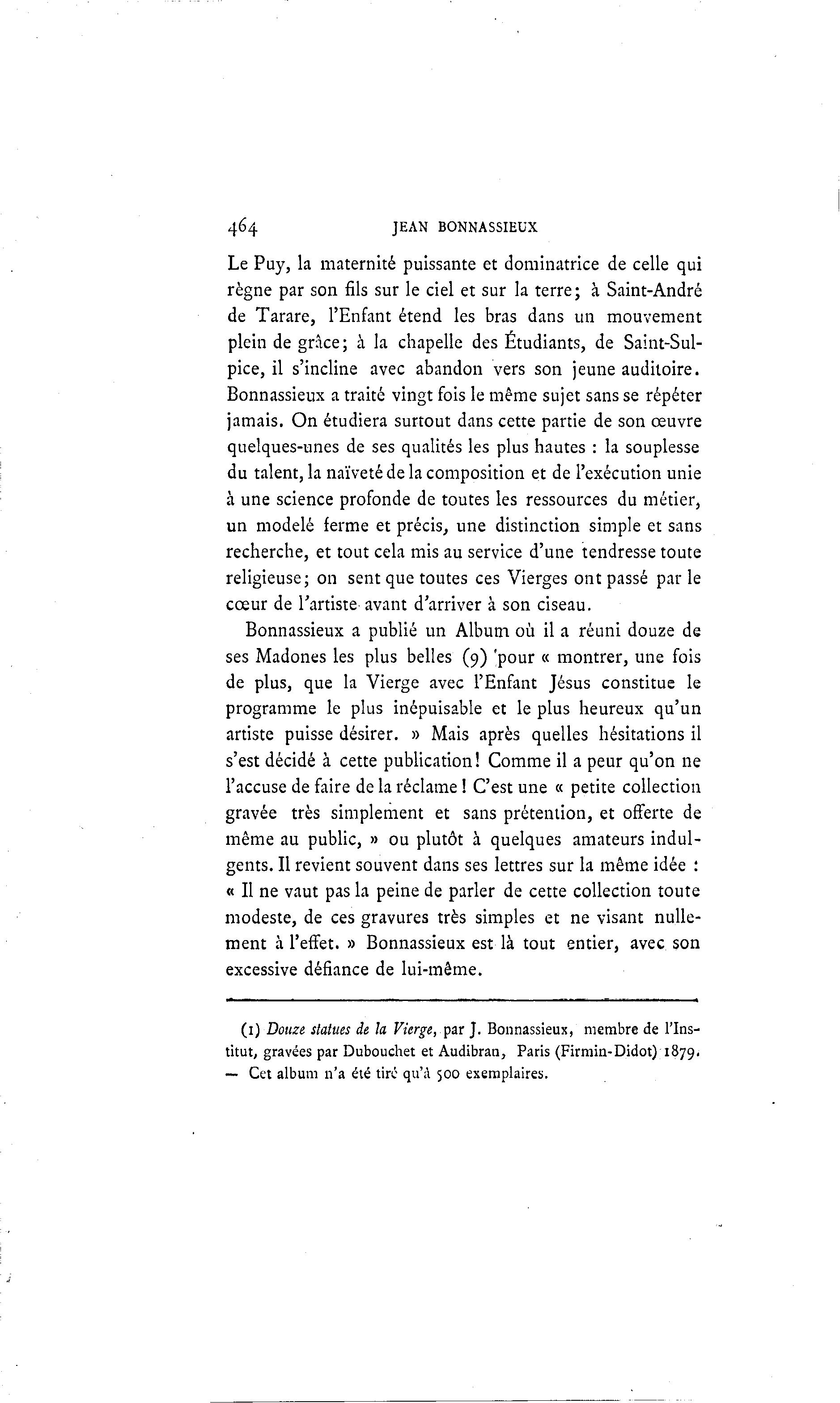 464 JEAN BONNASSIEUX

Le Puy, la maternité puissante et dominatrice de celle qui règne par son fils sur le ciel et sur la terre; à Saint-André de Tarare, l'Enfant étend les bras dans un mouvement plein de grâce; à la chapelle des Étudiants, de Saint-Sulpice, il s'incline avec abandon vers son jeune auditoire. Bonnassieux a traité vingt fois le même sujet sans se répéter jamais. On étudiera surtout dans cette partie de son œuvre quelques-unes de ses qualités les plus hautes : la souplesse du talent, la naïveté de la composition et de l'exécution unie à une science profonde de toutes les ressources du métier, un modelé ferme et précis, une distinction simple et sans recherche, et tout cela mis au service d'une tendresse toute religieuse; on sent que toutes ces Vierges ont passé par le cœur de l'artiste avant d'arriver à son ciseau.

Bonnassieux a publié un Album où il a réuni douze de ses Madones les plus belles (9) pour « montrer, une fois de plus, que la Vierge avec l'Enfant Jésus constitue le programme le plus inépuisable et le plus heureux qu'un artiste puisse désirer. » Mais après quelles hésitations il s'est décidé à cette publication! Comme il a peur qu'on ne l'accuse de faire de la réclame ! C'est une « petite collection gravée très simplement et sans prétention, et offerte de même au public, » ou plutôt à quelques amateurs indulgents. Il revient souvent dans ses lettres sur la même idée : « Il ne vaut pas la peine de parler de cette collection toute modeste, de ces gravures très simples et ne visant nullement à l'effet. » Bonnassieux est là tout entier, avec son excessive défiance de lui-même.

(1) Douze statues de la Vierge, par J. Bonnassieux, membre de l'Institut, gravées par Dubouchet et Audibran, Paris (Firmin-Didot) 1879. — Cet album n'a été tiré qu'à 500 exemplaires.